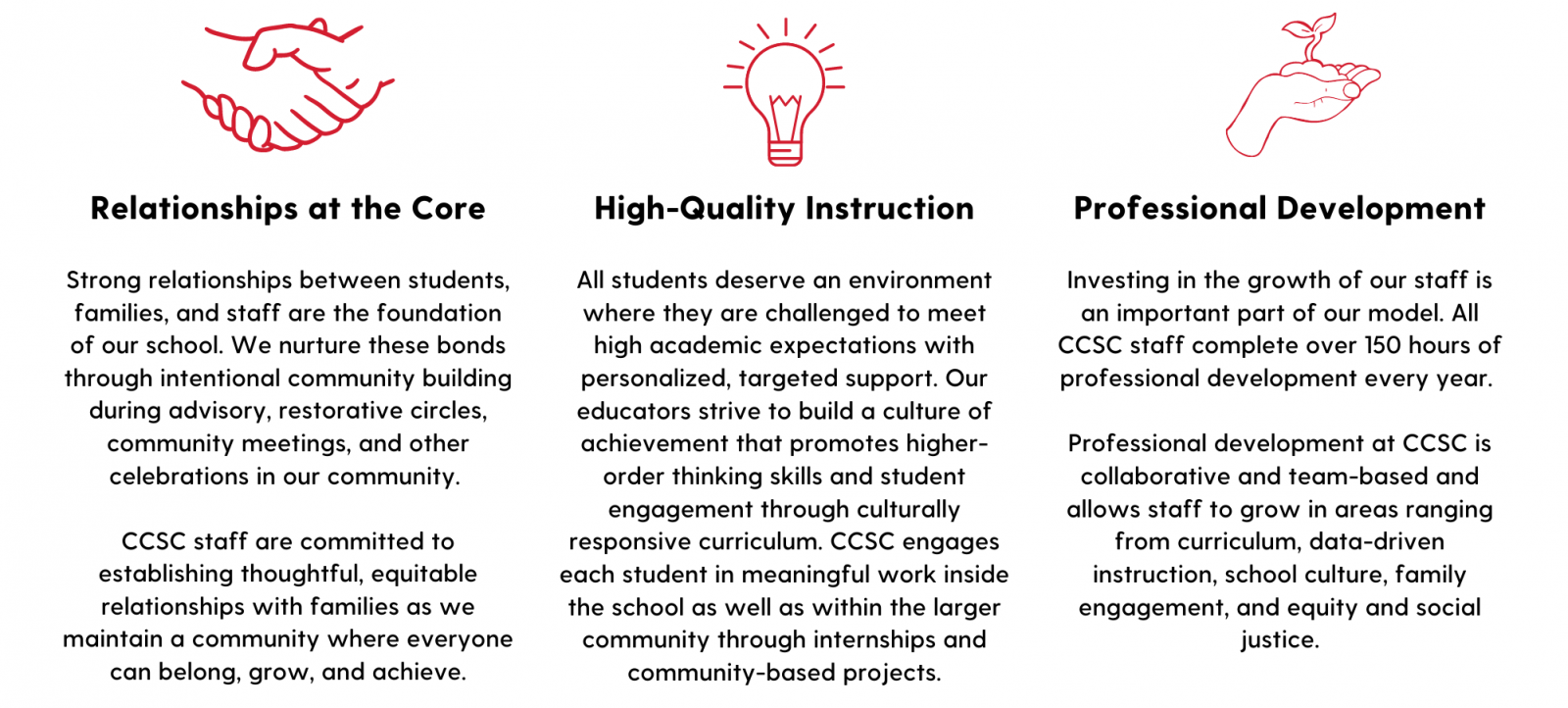 Relationships at the Core

Strong relationships between students, families, and staff are the foundation of our school. We nurture these bonds through intentional community building during advisory, restorative circles, community meetings, and other celebrations in our community.

CCSC staff are committed to establishing thoughtful, equitable relationships with families as we maintain a community where everyone can belong, grow, and achieve.

High-Quality Instruction

All students deserve an environment where they are challenged to meet high academic expectations with personalized, targeted support. Our educators strive to build a culture of achievement that promotes higher-order thinking skills and student engagement through culturally responsive curriculum. CCSC engages each student in meaningful work inside the school as well as within the larger community through internships and community-based projects.

Professional Development

Investing in the growth of our staff is an important part of our model. All CCSC staff complete over 150 hours of professional development every year.

Professional development at CCSC is collaborative and team-based and allows staff to grow in areas ranging from curriculum, data-driven instruction, school culture, family engagement, and equity and social justice.